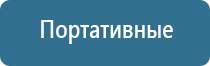 Портативные